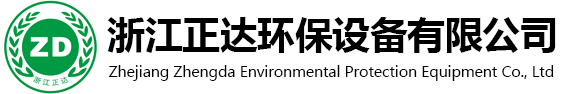 ZD
浙江正达

浙江正达环保设备有限公司
Zhejiang Zhengda Environmental Protection Equipment Co., Ltd